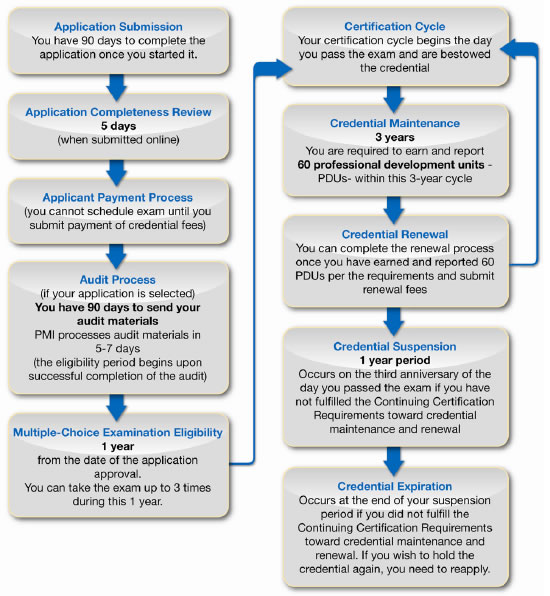 Application Submission
You have 90 days to complete the application once you started it.

Application Completeness Review
5 days
(when submitted online)

Applicant Payment Process
(you cannot schedule exam until you submit payment of credential fees)

Audit Process
(if your application is selected)
You have 90 days to send your audit materials
PMI processes audit materials in 5-7 days
(the eligibility period begins upon successful completion of the audit)

Multiple-Choice Examination Eligibility
1 year
from the date of the application approval.
You can take the exam up to 3 times during this 1 year.

Certification Cycle
Your certification cycle begins the day you pass the exam and are bestowed the credential

Credential Maintenance
3 years
You are required to earn and report 60 professional development units - PDUs- within this 3-year cycle

Credential Renewal
You can complete the renewal process once you have earned and reported 60 PDUs per the requirements and submit renewal fees

Credential Suspension
1 year period
Occurs on the third anniversary of the day you passed the exam if you have not fulfilled the Continuing Certification Requirements toward credential maintenance and renewal

Credential Expiration
Occurs at the end of your suspension period if you did not fulfill the Continuing Certification Requirements toward credential maintenance and renewal. If you wish to hold the credential again, you need to reapply.